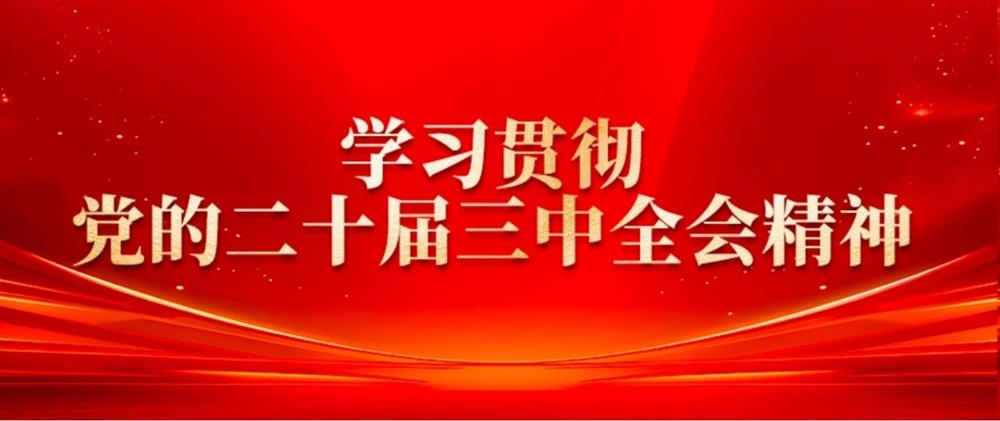 学习贯彻
党的二十届三中全会精神